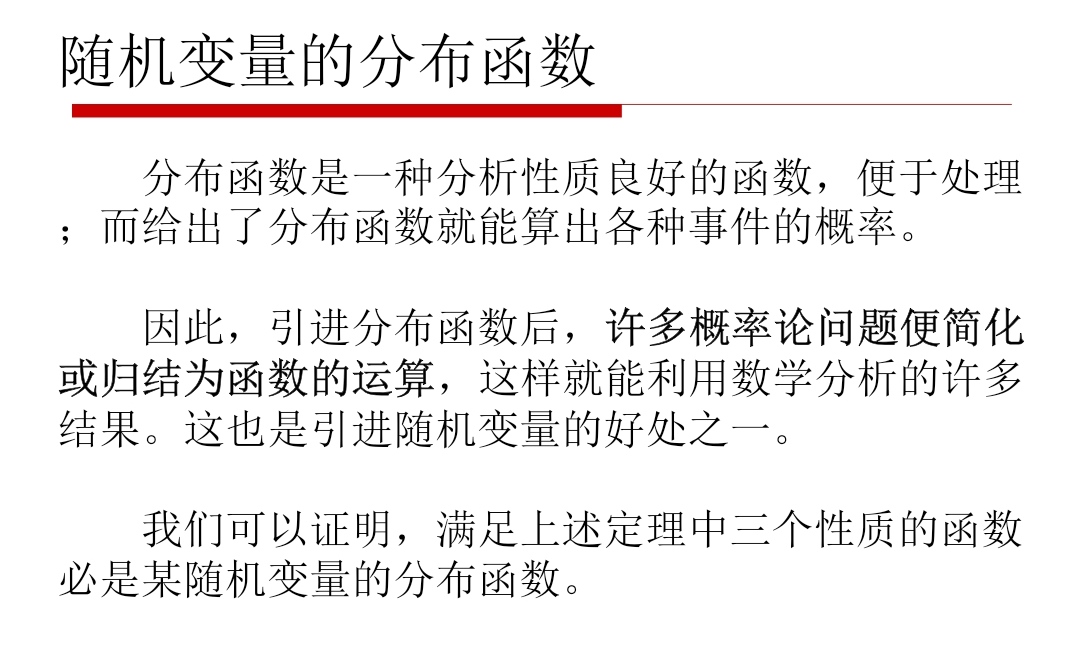 随机变量的分布函数

分布函数是一种分析性质良好的函数，便于处理；而给出了分布函数就能算出各种事件的概率。

因此，引进分布函数后，许多概率论问题便简化或归结为函数的运算，这样就能利用数学分析的许多结果。这也是引进随机变量的好处之一。

我们可以证明，满足上述定理中三个性质的函数必是某随机变量的分布函数。